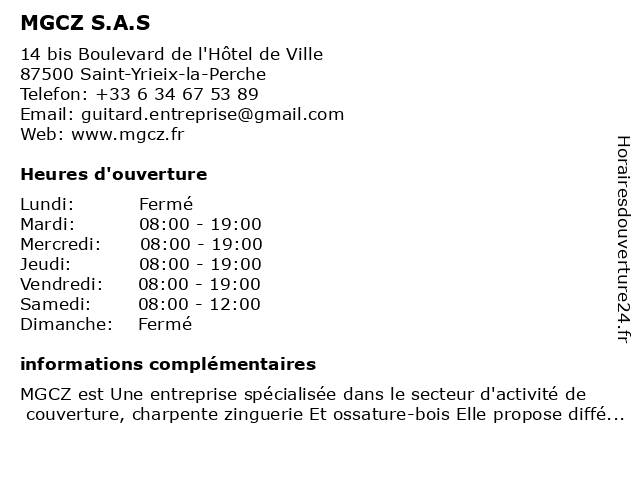 MGCZ S.A.S

14 bis Boulevard de l'Hôtel de Ville
87500 Saint-Yrieix-la-Perche
Telefon: +33 6 34 67 53 89
Email: guitard.entreprise@gmail.com
Web: www.mgcz.fr

Heures d'ouverture

Lundi: Fermé
Mardi: 08:00 - 19:00
Mercredi: 08:00 - 19:00
Jeudi: 08:00 - 19:00
Vendredi: 08:00 - 19:00
Samedi: 08:00 - 12:00
Dimanche: Fermé

informations complémentaires

MGCZ est Une entreprise spécialisée dans le secteur d'activité de couverture, charpente zinguerie Et ossature-bois Elle propose diffé...

Horairesdouverture24.fr